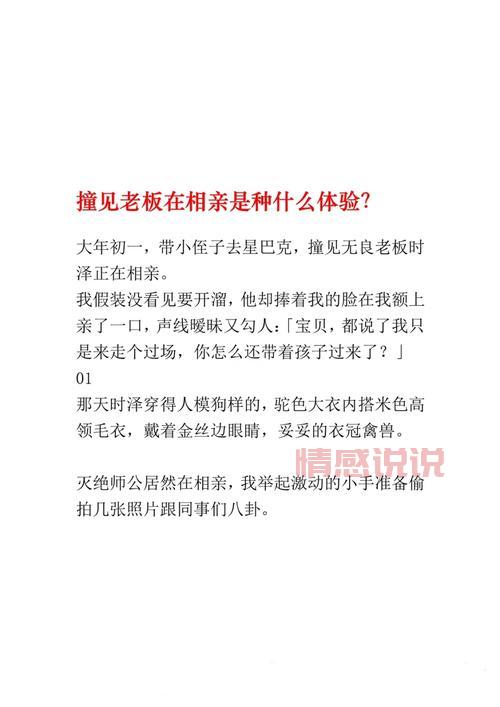 撞见老板在相亲是种什么体验?

大年初一，带小侄子去星巴克，撞见无良老板时泽正在相亲。
我假装没看见要开溜，他却捧着我的脸在我额上亲了一口，声线暧昧又勾人:「宝贝，都说了我只是来走个过场，你怎么还带着孩子过来了？」
01
那天时泽穿得人模狗样的，驼色大衣内搭米色高领毛衣，戴着金丝边眼睛，妥妥的衣冠禽兽。

情感说说

灭绝师公居然在相亲，我举起激动的小手准备偷拍几张照片跟同事们八卦。